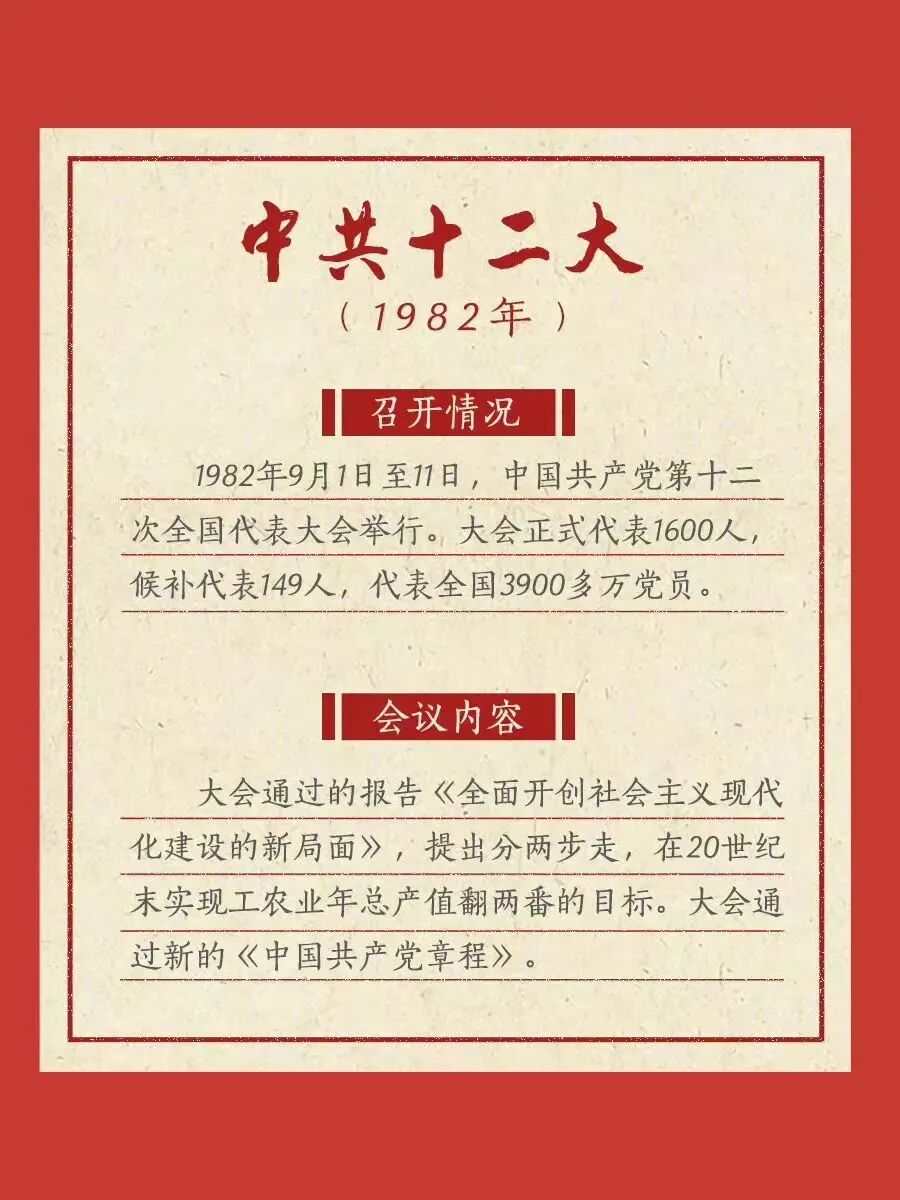 中共十二大

（1982年）

召开情况

1982年9月1日至11日，中国共产党第十二次全国代表大会举行。大会正式代表1600人，候补代表149人，代表全国3900多万党员。

会议内容

大会通过的报告《全面开创社会主义现代化建设的新局面》，提出分两步走，在20世纪末实现工农业年总产值翻两番的目标。大会通过新的《中国共产党章程》。